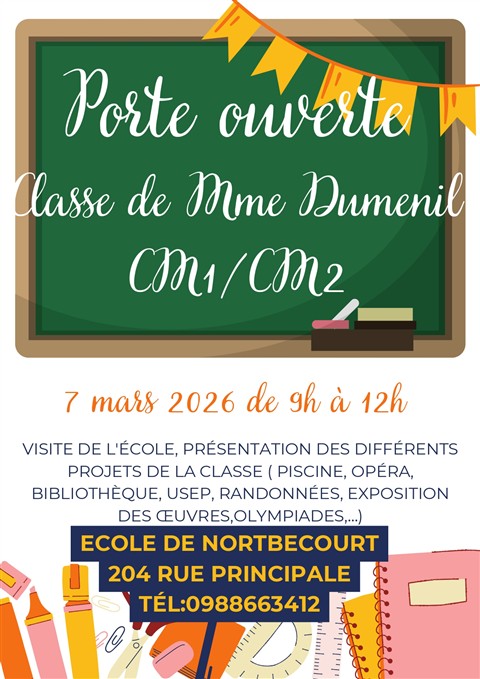 Porte ouverte

Classe de Mme Dumenil

CM1/CM2

7 mars 2026 de 9h à 12h

VISITE DE L'ÉCOLE, PRÉSENTATION DES DIFFÉRENTS PROJETS DE LA CLASSE ( PISCINE, OPÉRA, BIBLIOTHÈQUE, USEP, RANDONNÉES, EXPOSITION DES ŒUVRES,OLYMPIADES,...)

ECOLE DE NORTBECOURT
204 RUE PRINCIPALE
TÉL:0988663412